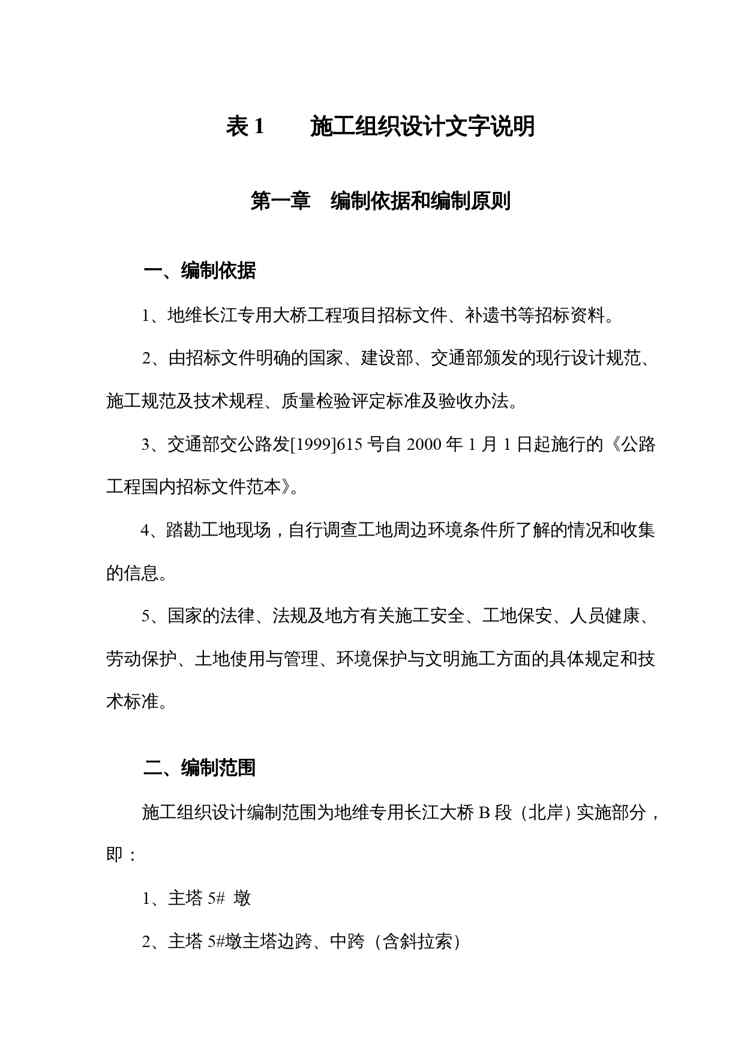 表 1　　施工组织设计文字说明

第一章　编制依据和编制原则

一、编制依据

1、地维长江专用大桥工程项目招标文件、补遗书等招标资料。

2、由招标文件明确的国家、建设部、交通部颁发的现行设计规范、施工规范及技术规程、质量检验评定标准及验收办法。

3、交通部交公路发[1999]615 号自 2000 年 1 月 1 日起施行的《公路工程国内招标文件范本》。

4、踏勘工地现场，自行调查工地周边环境条件所了解的情况和收集的信息。

5、国家的法律、法规及地方有关施工安全、工地保安、人员健康、劳动保护、土地使用与管理、环境保护与文明施工方面的具体规定和技术标准。

二、编制范围

施工组织设计编制范围为地维专用长江大桥 B 段（北岸）实施部分，即：

1、主塔 5# 墩

2、主塔 5#墩主塔边跨、中跨（含斜拉索）